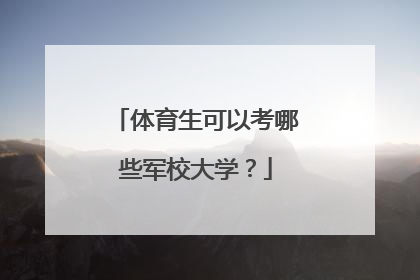 「体育生可以考哪些军校大学？」